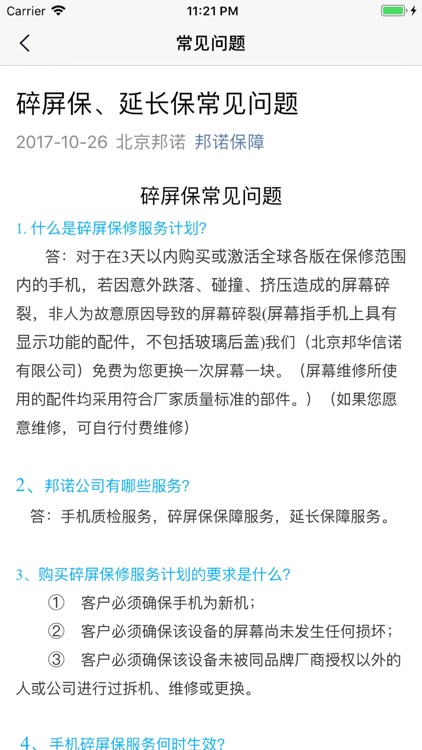 Carrier 11:21 PM

常见问题

碎屏保、延长保常见问题

2017-10-26 北京邦诺 邦诺保障

碎屏保常见问题

1. 什么是碎屏保修服务计划?

答：对于在3天以内购买或激活全球各版在保修范围内的手机，若因意外跌落、碰撞、挤压造成的屏幕碎裂，非人为故意原因导致的屏幕碎裂(屏幕指手机上具有显示功能的配件，不包括玻璃后盖)我们（北京邦华信诺有限公司）免费为您更换一次屏幕一块。（屏幕维修所使用的配件均采用符合厂家质量标准的部件。）（如果您愿意维修，可自行付费维修）

2、邦诺公司有哪些服务?

答：手机质检服务，碎屏保保障服务，延长保障服务。

3、购买碎屏保修服务计划的要求是什么?

① 客户必须确保手机为新机；

② 客户必须确保该设备的屏幕尚未发生任何损坏；

③ 客户必须确保该设备未被同品牌厂商授权以外的人或公司进行过拆机、维修或更换。

4、手机碎屏保服务何时生效?